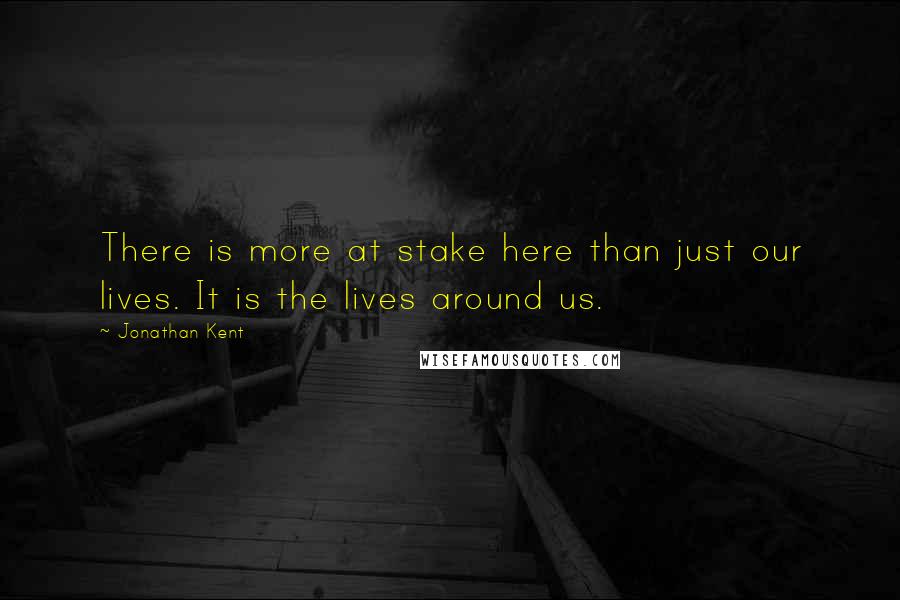 There is more at stake here than just our lives. It is the lives around us.

~ Jonathan Kent

WISEFAMOUSQUOTES.COM